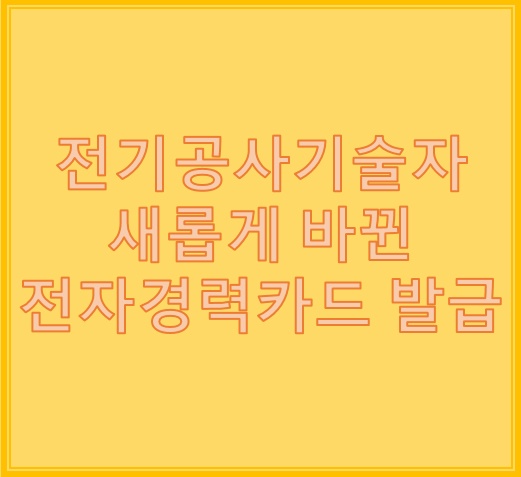 전기공사기술자
새롭게 바뀐
전자경력카드 발급